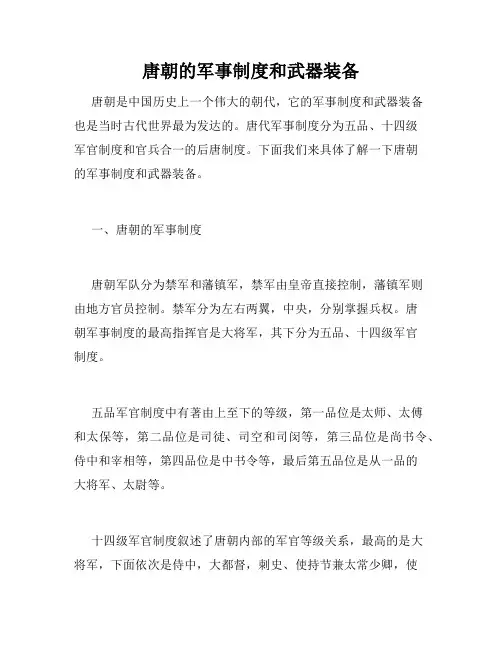 唐朝的军事制度和武器装备

唐朝是中国历史上一个伟大的朝代，它的军事制度和武器装备也是当时古代世界最为发达的。唐代军事制度分为五品、十四级军官制度和官兵合一的后唐制度。下面我们来具体了解一下唐朝的军事制度和武器装备。

一、唐朝的军事制度

唐朝军队分为禁军和藩镇军，禁军由皇帝直接控制，藩镇军则由地方官员控制。禁军分为左右两翼，中央，分别掌握兵权。唐朝军事制度的最高指挥官是大将军，其下分为五品、十四级军官制度。

五品军官制度中有著由上至下的等级，第一品位是太师、太傅和太保等，第二品位是司徒、司空和司闵等，第三品位是尚书令、侍中和宰相等，第四品位是中书令等，最后第五品位是从一品的大将军、太尉等。

十四级军官制度叙述了唐朝内部的军官等级关系，最高的是大将军，下面依次是侍中，大都督，刺史、使持节兼太常少卿，使